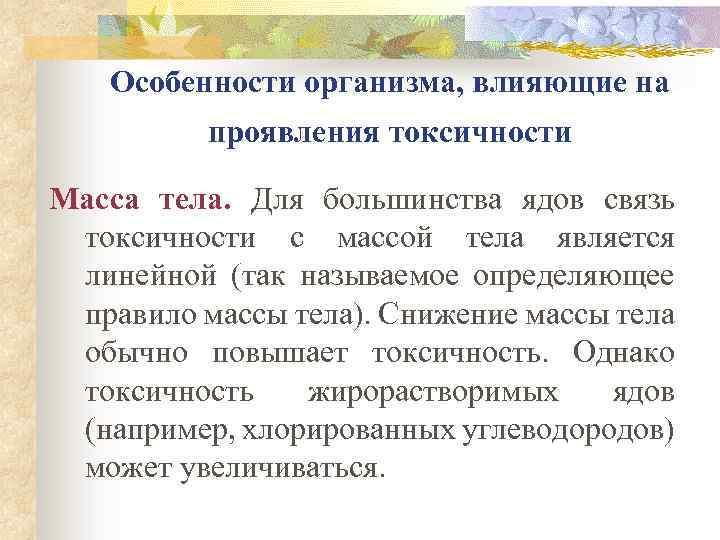 Особенности организма, влияющие на проявления токсичности

Масса тела. Для большинства ядов связь токсичности с массой тела является линейной (так называемое определяющее правило массы тела). Снижение массы тела обычно повышает токсичность. Однако токсичность жирорастворимых ядов (например, хлорированных углеводородов) может увеличиваться.